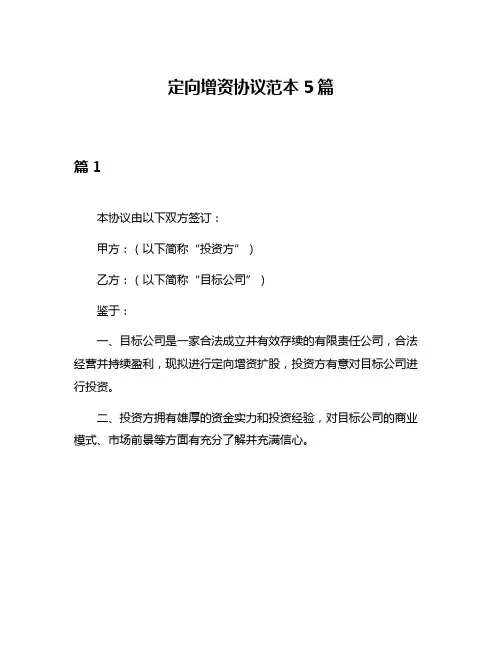 定向增资协议范本 5 篇

篇 1

本协议由以下双方签订：

甲方：（以下简称“投资方”）

乙方：（以下简称“目标公司”）

鉴于：

一、目标公司是一家合法成立并有效存续的有限责任公司，合法经营并持续盈利，现拟进行定向增资扩股，投资方有意对目标公司进行投资。

二、投资方拥有雄厚的资金实力和投资经验，对目标公司的商业模式、市场前景等方面有充分了解并充满信心。